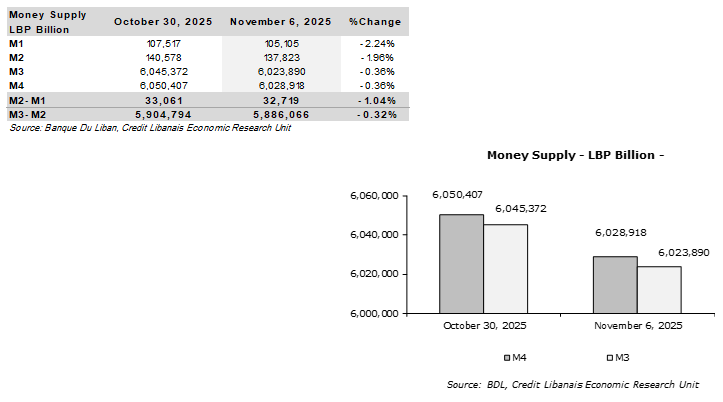 | Money Supply LBP Billion | October 30, 2025 | November 6, 2025 | %Change |
|---|---|---|---|
| M1 | 107,517 | 105,105 | -2.24% |
| M2 | 140,578 | 137,823 | -1.96% |
| M3 | 6,045,372 | 6,023,890 | -0.36% |
| M4 | 6,050,407 | 6,028,918 | -0.36% |
| M2-M1 | 33,061 | 32,719 | -1.04% |
| M3-M2 | 5,904,794 | 5,886,066 | -0.32% |

Source: Banque Du Liban, Credit Libanais Economic Research Unit

Money Supply - LBP Billion -

6,060,000
6,040,000
6,020,000
6,000,000

6,050,407
6,045,372
6,028,918
6,023,890

October 30, 2025
November 6, 2025

M4
M3

Source: BDL, Credit Libanais Economic Research Unit